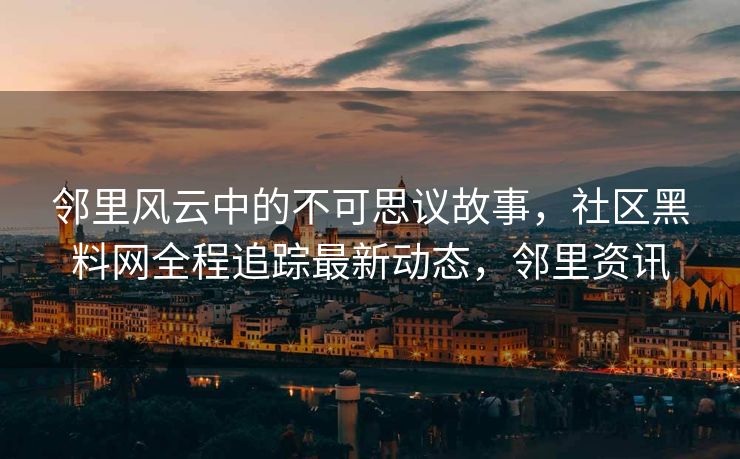 邻里风云中的不可思议故事，社区黑料网全程追踪最新动态，邻里资讯